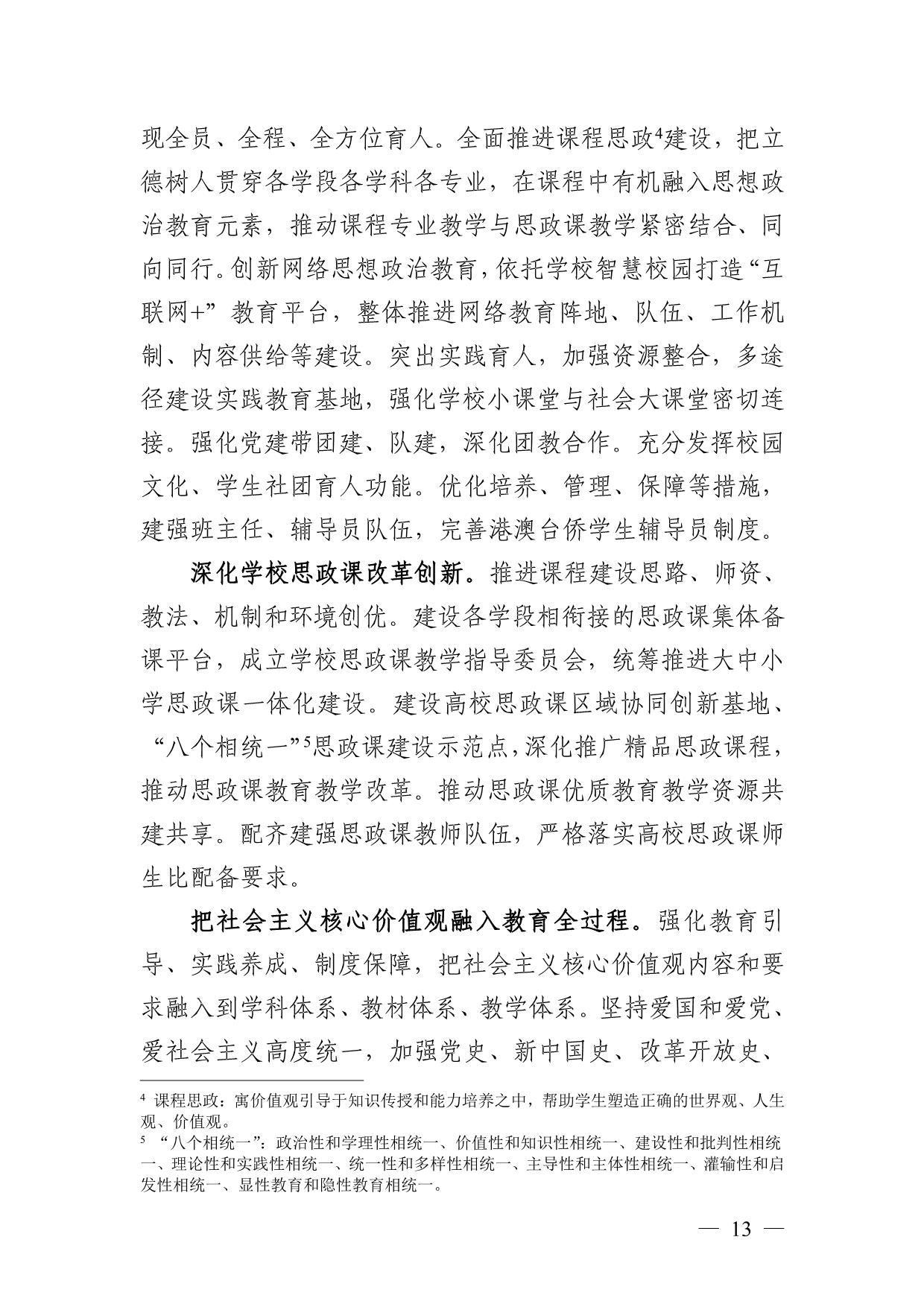 现全员、全程、全方位育人。全面推进课程思政$^4$建设，把立德树人贯穿各学段各学科各专业，在课程中有机融入思想政治教育元素，推动课程专业教学与思政课教学紧密结合、同向同行。创新网络思想政治教育，依托学校智慧校园打造“互联网+”教育平台，整体推进网络教育阵地、队伍、工作机制、内容供给等建设。突出实践育人，加强资源整合，多途径建设实践教育基地，强化学校小课堂与社会大课堂密切连接。强化党建带团建、队建，深化团教合作。充分发挥校园文化、学生社团育人功能。优化培养、管理、保障等措施，建强班主任、辅导员队伍，完善港澳台侨学生辅导员制度。

深化学校思政课改革创新。推进课程建设思路、师资、教法、机制和环境创优。建设各学段相衔接的思政课集体备课平台，成立学校思政课教学指导委员会，统筹推进大中小学思政课一体化建设。建设高校思政课区域协同创新基地、“八个相统一”$^5$思政课建设示范点，深化推广精品思政课程，推动思政课教育教学改革。推动思政课优质教育教学资源共建共享。配齐建强思政课教师队伍，严格落实高校思政课师生比配备要求。

把社会主义核心价值观融入教育全过程。强化教育引导、实践养成、制度保障，把社会主义核心价值观内容和要求融入到学科体系、教材体系、教学体系。坚持爱国和爱党、爱社会主义高度统一，加强党史、新中国史、改革开放史、

$^4$ 课程思政：寓价值观引导于知识传授和能力培养之中，帮助学生塑造正确的世界观、人生观、价值观。
$^5$ “八个相统一”：政治性和学理性相统一、价值性和知识性相统一、建设性和批判性相统一、理论性和实践性相统一、统一性和多样性相统一、主导性和主体性相统一、灌输性和启发性相统一、显性教育和隐性教育相统一。

— 13 —